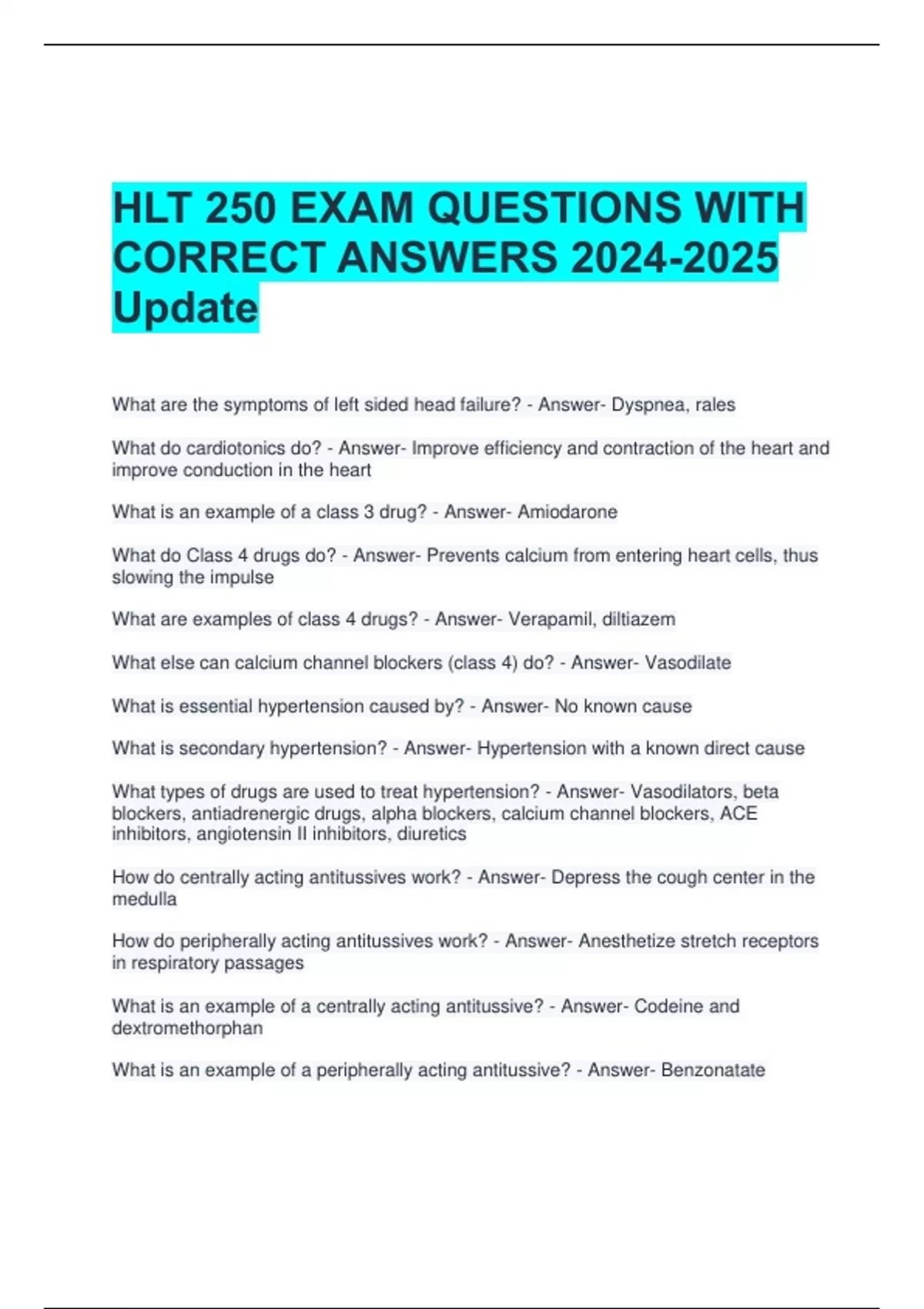 HLT 250 EXAM QUESTIONS WITH CORRECT ANSWERS 2024-2025 Update

What are the symptoms of left sided head failure? - Answer- Dyspnea, rales

What do cardiotonics do? - Answer- Improve efficiency and contraction of the heart and improve conduction in the heart

What is an example of a class 3 drug? - Answer- Amiodarone

What do Class 4 drugs do? - Answer- Prevents calcium from entering heart cells, thus slowing the impulse

What are examples of class 4 drugs? - Answer- Verapamil, diltiazem

What else can calcium channel blockers (class 4) do? - Answer- Vasodilate

What is essential hypertension caused by? - Answer- No known cause

What is secondary hypertension? - Answer- Hypertension with a known direct cause

What types of drugs are used to treat hypertension? - Answer- Vasodilators, beta blockers, antiadrenergic drugs, alpha blockers, calcium channel blockers, ACE inhibitors, angiotensin II inhibitors, diuretics

How do centrally acting antitussives work? - Answer- Depress the cough center in the medulla

How do peripherally acting antitussives work? - Answer- Anesthetize stretch receptors in respiratory passages

What is an example of a centrally acting antitussive? - Answer- Codeine and dextromethorphan

What is an example of a peripherally acting antitussive? - Answer- Benzonatate